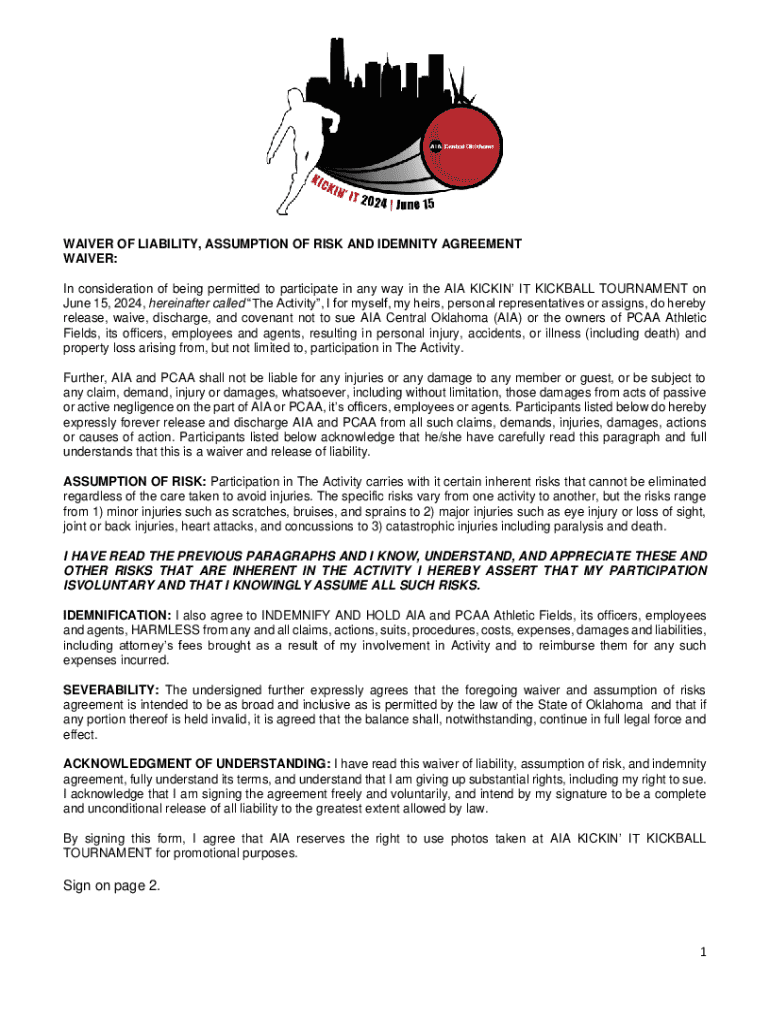 AIA Central Oklahoma

KICKIN' IT 2024 | June 15

WAIVER OF LIABILITY, ASSUMPTION OF RISK AND IDEMNITY AGREEMENT
WAIVER:

In consideration of being permitted to participate in any way in the AIA KICKIN' IT KICKBALL TOURNAMENT on June 15, 2024, hereinafter called "The Activity", I for myself, my heirs, personal representatives or assigns, do hereby release, waive, discharge, and covenant not to sue AIA Central Oklahoma (AIA) or the owners of PCAA Athletic Fields, its officers, employees and agents, resulting in personal injury, accidents, or illness (including death) and property loss arising from, but not limited to, participation in The Activity.

Further, AIA and PCAA shall not be liable for any injuries or any damage to any member or guest, or be subject to any claim, demand, injury or damages, whatsoever, including without limitation, those damages from acts of passive or active negligence on the part of AIA or PCAA, it's officers, employees or agents. Participants listed below do hereby expressly forever release and discharge AIA and PCAA from all such claims, demands, injuries, damages, actions or causes of action. Participants listed below acknowledge that he/she have carefully read this paragraph and full understands that this is a waiver and release of liability.

ASSUMPTION OF RISK: Participation in The Activity carries with it certain inherent risks that cannot be eliminated regardless of the care taken to avoid injuries. The specific risks vary from one activity to another, but the risks range from 1) minor injuries such as scratches, bruises, and sprains to 2) major injuries such as eye injury or loss of sight, joint or back injuries, heart attacks, and concussions to 3) catastrophic injuries including paralysis and death.

I HAVE READ THE PREVIOUS PARAGRAPHS AND I KNOW, UNDERSTAND, AND APPRECIATE THESE AND OTHER RISKS THAT ARE INHERENT IN THE ACTIVITY I HEREBY ASSERT THAT MY PARTICIPATION ISVOLUNTARY AND THAT I KNOWINGLY ASSUME ALL SUCH RISKS.

IDEMNIFICATION: I also agree to INDEMNIFY AND HOLD AIA and PCAA Athletic Fields, its officers, employees and agents, HARMLESS from any and all claims, actions, suits, procedures, costs, expenses, damages and liabilities, including attorney's fees brought as a result of my involvement in Activity and to reimburse them for any such expenses incurred.

SEVERABILITY: The undersigned further expressly agrees that the foregoing waiver and assumption of risks agreement is intended to be as broad and inclusive as is permitted by the law of the State of Oklahoma and that if any portion thereof is held invalid, it is agreed that the balance shall, notwithstanding, continue in full legal force and effect.

ACKNOWLEDGMENT OF UNDERSTANDING: I have read this waiver of liability, assumption of risk, and indemnity agreement, fully understand its terms, and understand that I am giving up substantial rights, including my right to sue. I acknowledge that I am signing the agreement freely and voluntarily, and intend by my signature to be a complete and unconditional release of all liability to the greatest extent allowed by law.

By signing this form, I agree that AIA reserves the right to use photos taken at AIA KICKIN' IT KICKBALL TOURNAMENT for promotional purposes.

Sign on page 2.

1